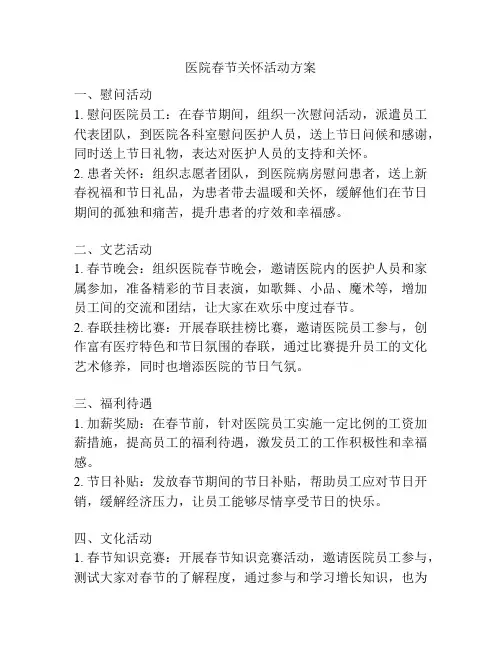 医院春节关怀活动方案

一、慰问活动
1. 慰问医院员工：在春节期间，组织一次慰问活动，派遣员工代表团队，到医院各科室慰问医护人员，送上节日问候和感谢，同时送上节日礼物，表达对医护人员的支持和关怀。
2. 患者关怀：组织志愿者团队，到医院病房慰问患者，送上新春祝福和节日礼品，为患者带去温暖和关怀，缓解他们在节日期间的孤独和痛苦，提升患者的疗效和幸福感。

二、文艺活动
1. 春节晚会：组织医院春节晚会，邀请医院内的医护人员和家属参加，准备精彩的节目表演，如歌舞、小品、魔术等，增加员工间的交流和团结，让大家在欢乐中度过春节。
2. 春联挂榜比赛：开展春联挂榜比赛，邀请医院员工参与，创作富有医疗特色和节日氛围的春联，通过比赛提升员工的文化艺术修养，同时也增添医院的节日气氛。

三、福利待遇
1. 加薪奖励：在春节前，针对医院员工实施一定比例的工资加薪措施，提高员工的福利待遇，激发员工的工作积极性和幸福感。
2. 节日补贴：发放春节期间的节日补贴，帮助员工应对节日开销，缓解经济压力，让员工能够尽情享受节日的快乐。

四、文化活动
1. 春节知识竞赛：开展春节知识竞赛活动，邀请医院员工参与，测试大家对春节的了解程度，通过参与和学习增长知识，也为